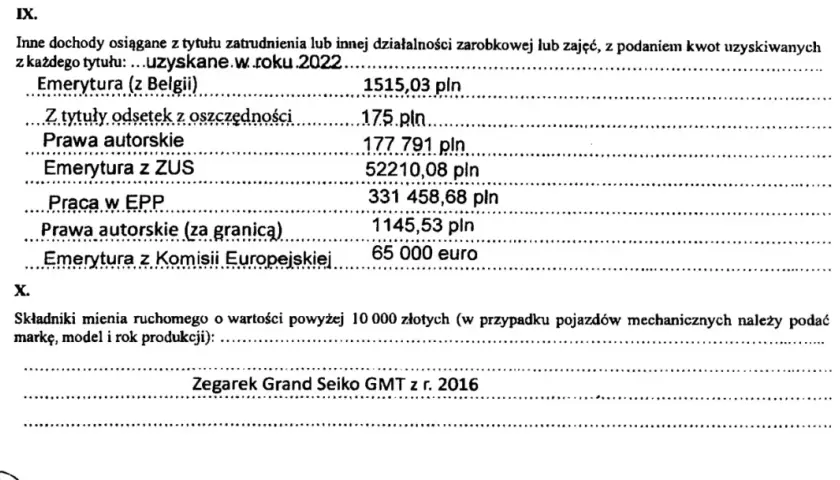 IX.

Inne dochody osiągane z tytułu zatrudnienia lub innej działalności zarobkowej lub zajęć, z podaniem kwot uzyskiwanych z każdego tytułu: uzyskane w roku 2022

Emerytura (z Belgii) 1515,03 pln

Z tytuły odsetek z oszczędności 175 pln

Prawa autorskie 177 791 pln

Emerytura z ZUS 52210,08 pln

Praca w EPP 331 458,68 pln

Prawa autorskie (za granicą) 1145,53 pln

Emerytura z Komisii Europejskiej 65 000 euro

X.

Składniki mienia ruchomego o wartości powyżej 10 000 złotych (w przypadku pojazdów mechanicznych należy podać markę, model i rok produkcji):

Zegarek Grand Seiko GMT z r. 2016